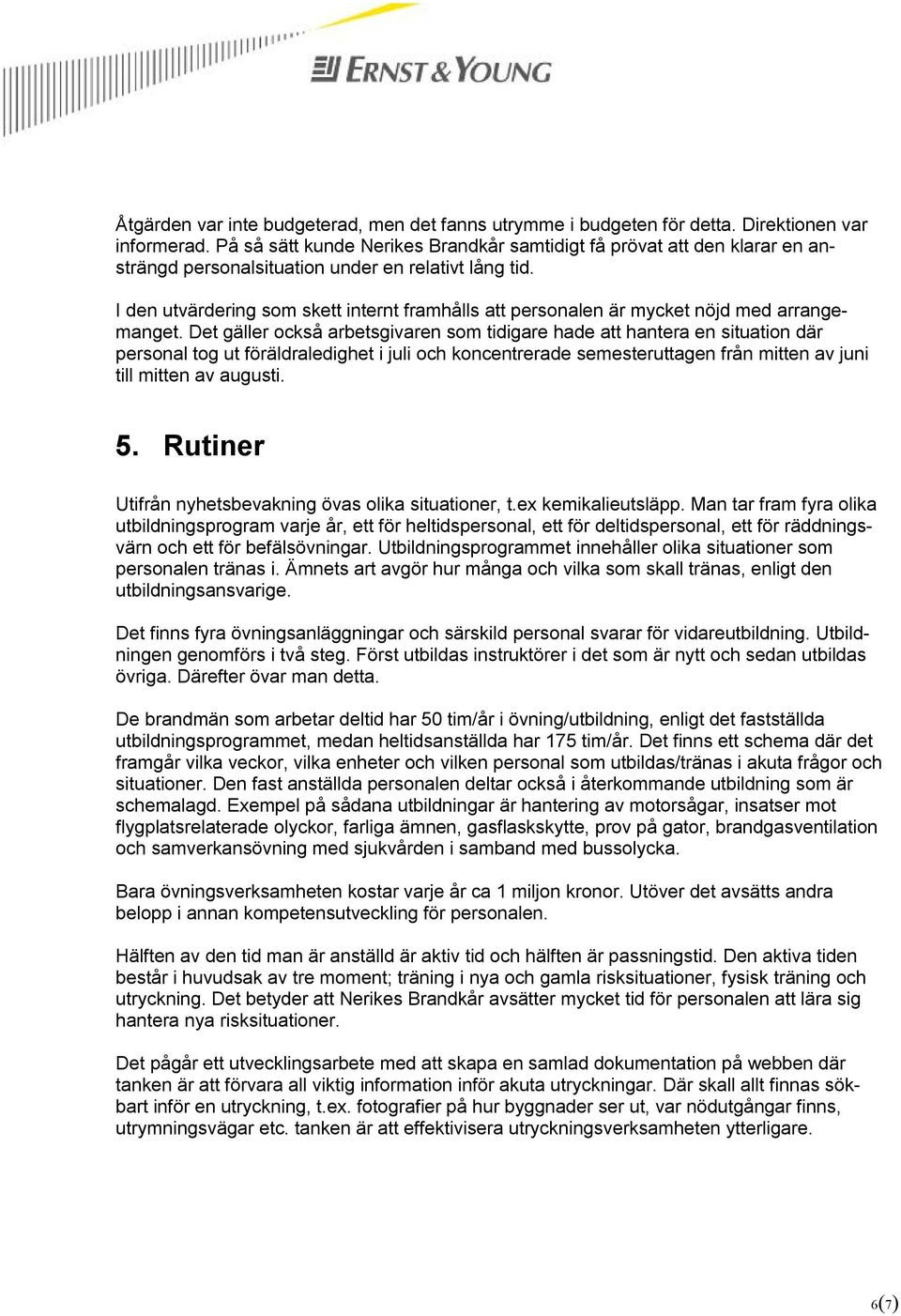 ERNST & YOUNG

Åtgärden var inte budgeterad, men det fanns utrymme i budgeten för detta. Direktionen var informerad. På så sätt kunde Nerikes Brandkår samtidigt få prövat att den klarar en ansträngd personalsituation under en relativt lång tid.

I den utvärdering som skett internt framhålls att personalen är mycket nöjd med arrangemanget. Det gäller också arbetsgivaren som tidigare hade att hantera en situation där personal tog ut föräldraledighet i juli och koncentrerade semesteruttagen från mitten av juni till mitten av augusti.

5. Rutiner

Utifrån nyhetsbevakning övas olika situationer, t.ex kemikalieutsläpp. Man tar fram fyra olika utbildningsprogram varje år, ett för heltidspersonal, ett för deltidspersonal, ett för räddningsvärn och ett för befälsövningar. Utbildningsprogrammet innehåller olika situationer som personalen tränas i. Ämnets art avgör hur många och vilka som skall tränas, enligt den utbildningsansvarige.

Det finns fyra övningsanläggningar och särskild personal svarar för vidareutbildning. Utbildningen genomförs i två steg. Först utbildas instruktörer i det som är nytt och sedan utbildas övriga. Därefter övar man detta.

De brandmän som arbetar deltid har 50 tim/år i övning/utbildning, enligt det fastställda utbildningsprogrammet, medan heltidsanställda har 175 tim/år. Det finns ett schema där det framgår vilka veckor, vilka enheter och vilken personal som utbildas/tränas i akuta frågor och situationer. Den fast anställda personalen deltar också i återkommande utbildning som är schemalagd. Exempel på sådana utbildningar är hantering av motorsågar, insatser mot flygplatsrelaterade olyckor, farliga ämnen, gasflaskskytte, prov på gator, brandgasventilation och samverkansövning med sjukvården i samband med bussolycka.

Bara övningsverksamheten kostar varje år ca 1 miljon kronor. Utöver det avsätts andra belopp i annan kompetensutveckling för personalen.

Hälften av den tid man är anställd är aktiv tid och hälften är passningstid. Den aktiva tiden består i huvudsak av tre moment; träning i nya och gamla risksituationer, fysisk träning och utryckning. Det betyder att Nerikes Brandkår avsätter mycket tid för personalen att lära sig hantera nya risksituationer.

Det pågår ett utvecklingsarbete med att skapa en samlad dokumentation på webben där tanken är att förvara all viktig information inför akuta utryckningar. Där skall allt finnas sökbart inför en utryckning, t.ex. fotografier på hur byggnader ser ut, var nödutgångar finns, utrymningsvägar etc. tanken är att effektivisera utryckningsverksamheten ytterligare.

6(7)